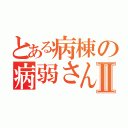 とある病棟の
病弱さんII